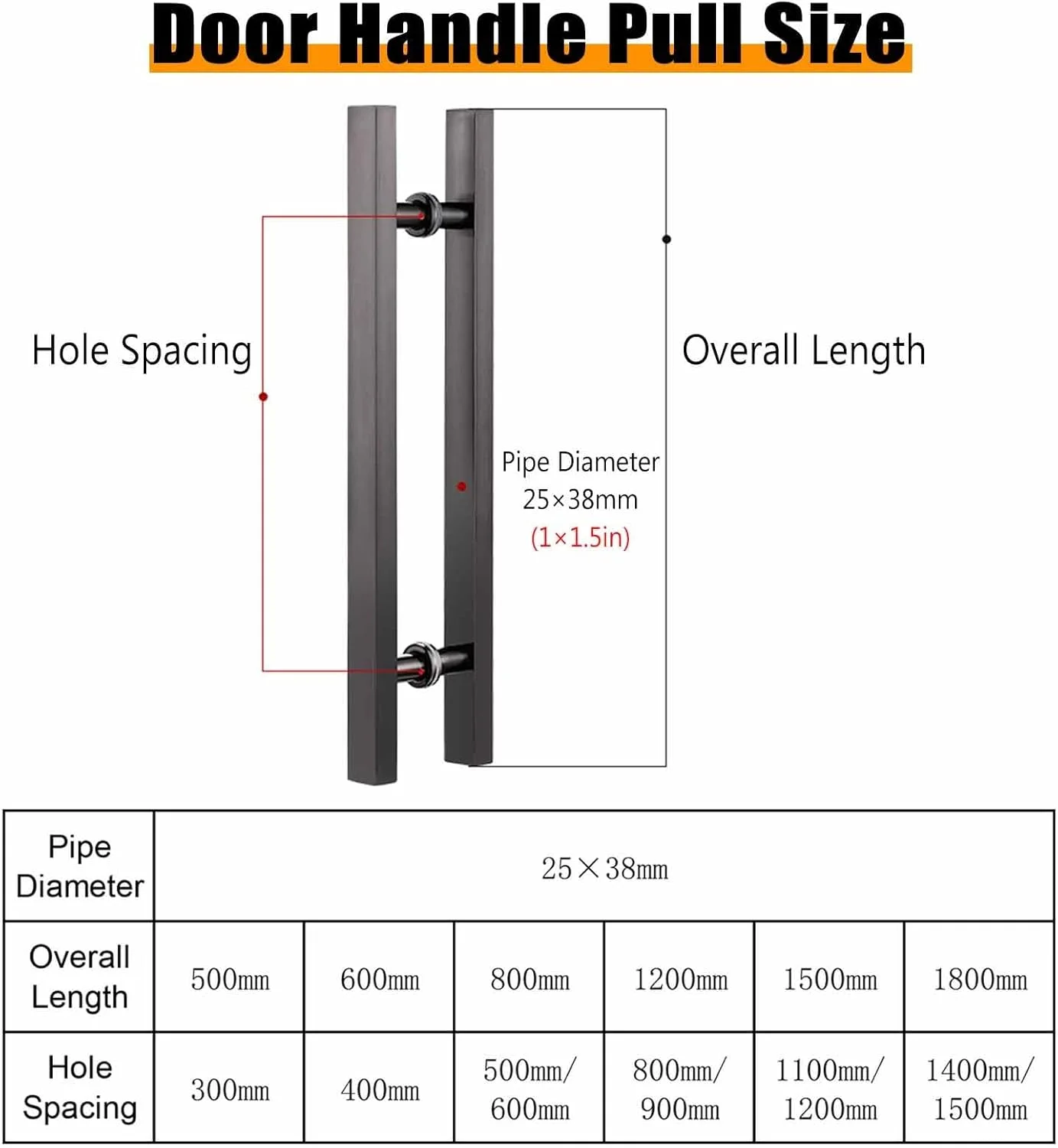 Door Handle Pull Size

Hole Spacing

Overall Length

Pipe Diameter
25×38mm
(1×1.5in)

| Pipe Diameter | 25×38mm | | | | | |
|---|---|---|---|---|---|---|
| Overall Length | 500mm | 600mm | 800mm | 1200mm | 1500mm | 1800mm |
| Hole Spacing | 300mm | 400mm | 500mm/ 600mm | 800mm/ 900mm | 1100mm/ 1200mm | 1400mm/ 1500mm |